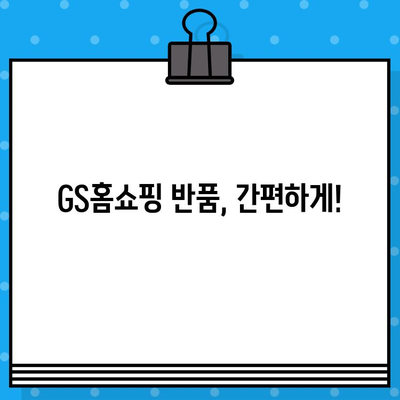 GS홈쇼핑 반품, 간편하게!